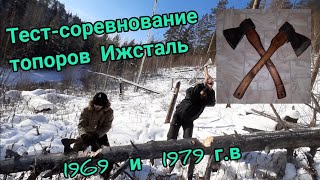 Тест-соревнование топоров Ижсталь

1969 и 1979 г.в